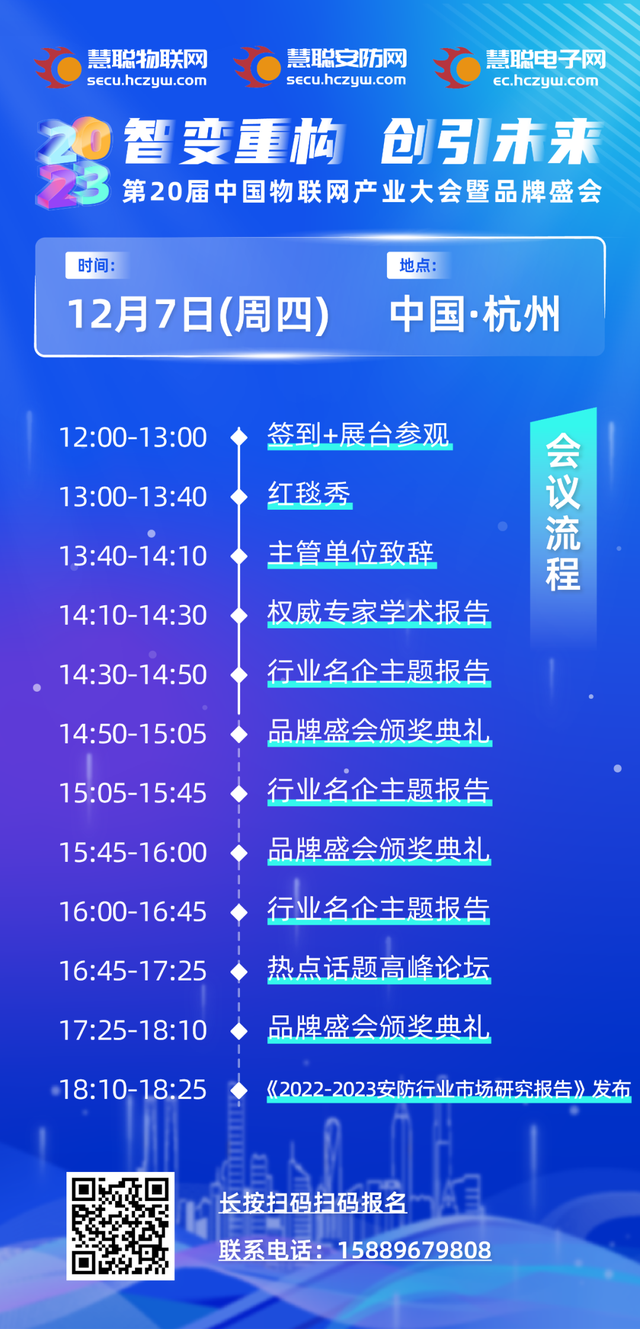 慧聪物联网
secu.hczyw.com

慧聪安防网
secu.hczyw.com

慧聪电子网
ec.hczyw.com

2023 智变重构 创引未来
第20届中国物联网产业大会暨品牌盛会

时间:
12月7日(周四)

地点:
中国·杭州

会议流程

12:00-13:00 签到+展台参观
13:00-13:40 红毯秀
13:40-14:10 主管单位致辞
14:10-14:30 权威专家学术报告
14:30-14:50 行业名企主题报告
14:50-15:05 品牌盛会颁奖典礼
15:05-15:45 行业名企主题报告
15:45-16:00 品牌盛会颁奖典礼
16:00-16:45 行业名企主题报告
16:45-17:25 热点话题高峰论坛
17:25-18:10 品牌盛会颁奖典礼
18:10-18:25 《2022-2023安防行业市场研究报告》发布

长按扫码扫码报名
联系电话：15889679808